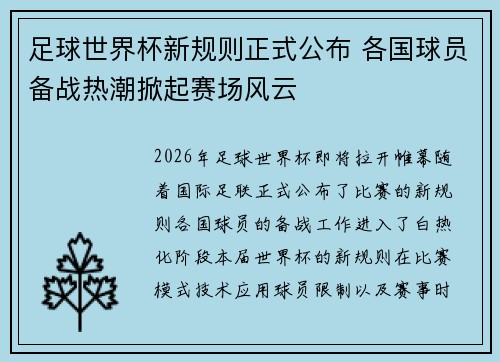 足球世界杯新规则正式公布 各国球员备战热潮掀起赛场风云

2026年足球世界杯即将拉开帷幕随着国际足联正式公布了比赛的新规则各国球员的备战工作进入了白热化阶段本届世界杯的新规则在比赛模式技术应用球员限制以及赛事时